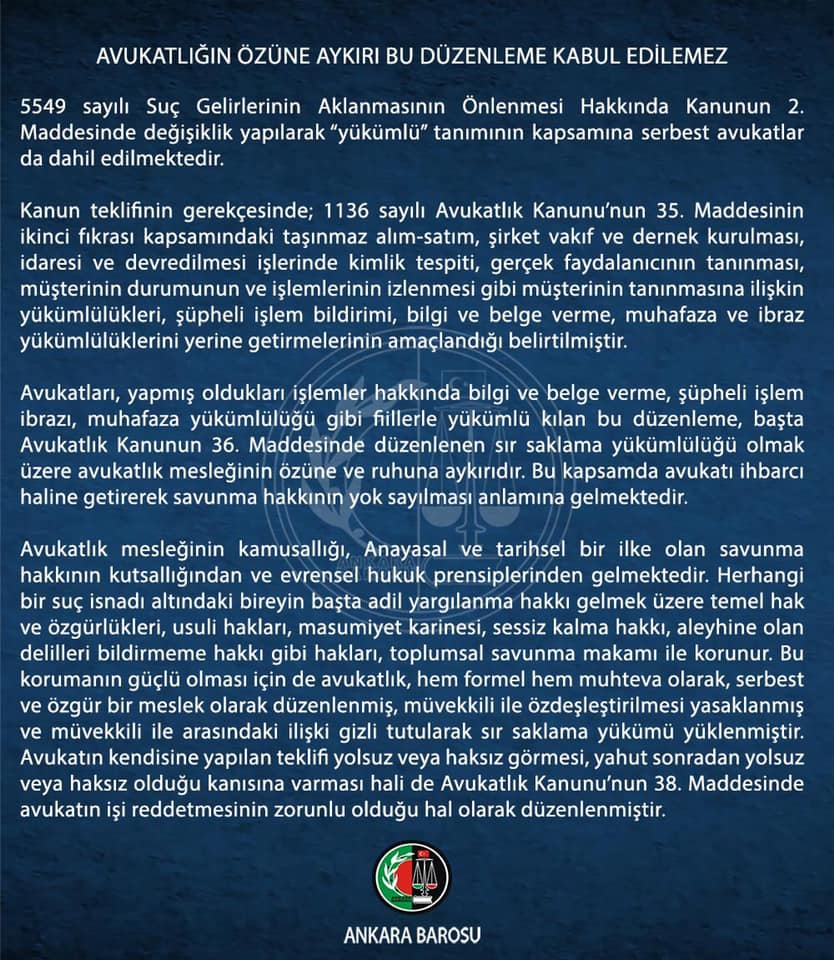 AVUKATLIĞIN ÖZÜNE AYKIRI BU DÜZENLEME KABUL EDİLEMEZ

5549 sayılı Suç Gelirlerinin Aklanmasının Önlenmesi Hakkında Kanunun 2. Maddesinde değişiklik yapılarak "yükümlü" tanımının kapsamına serbest avukatlar da dahil edilmektedir.

Kanun teklifinin gerekçesinde; 1136 sayılı Avukatlık Kanunu'nun 35. Maddesinin ikinci fıkrası kapsamındaki taşınmaz alım-satım, şirket vakıf ve dernek kurulması, idaresi ve devredilmesi işlerinde kimlik tespiti, gerçek faydalanıcının tanınması, müşterinin durumunun ve işlemlerinin izlenmesi gibi müşterinin tanınmasına ilişkin yükümlülükleri, şüpheli işlem bildirimi, bilgi ve belge verme, muhafaza ve ibraz yükümlülüklerini yerine getirmelerinin amaçlandığı belirtilmiştir.

Avukatları, yapmış oldukları işlemler hakkında bilgi ve belge verme, şüpheli işlem ibrazı, muhafaza yükümlülüğü gibi fiillerle yükümlü kılan bu düzenleme, başta Avukatlık Kanunun 36. Maddesinde düzenlenen sır saklama yükümlülüğü olmak üzere avukatlık mesleğinin özüne ve ruhuna aykırıdır. Bu kapsamda avukatı ihbarcı haline getirerek savunma hakkının yok sayılması anlamına gelmektedir.

Avukatlık mesleğinin kamusallığı, Anayasal ve tarihsel bir ilke olan savunma hakkının kutsallığından ve evrensel hukuk prensiplerinden gelmektedir. Herhangi bir suç isnadı altındaki bireyin başta adil yargılanma hakkı gelmek üzere temel hak ve özgürlükleri, usuli hakları, masumiyet karinesi, sessiz kalma hakkı, aleyhine olan delilleri bildirmeme hakkı gibi hakları, toplumsal savunma makamı ile korunur. Bu korumanın güçlü olması için de avukatlık, hem formel hem muhteva olarak, serbest ve özgür bir meslek olarak düzenlenmiş, müvekkili ile özdeşleştirilmesi yasaklanmış ve müvekkili ile arasındaki ilişki gizli tutularak sır saklama yükümü yüklenmiştir. Avukatın kendisine yapılan teklifi yolsuz veya haksız görmesi, yahut sonradan yolsuz veya haksız olduğu kanısına varması hali de Avukatlık Kanunu'nun 38. Maddesinde avukatın işi reddetmesinin zorunlu olduğu hal olarak düzenlenmiştir.

ANKARA BAROSU